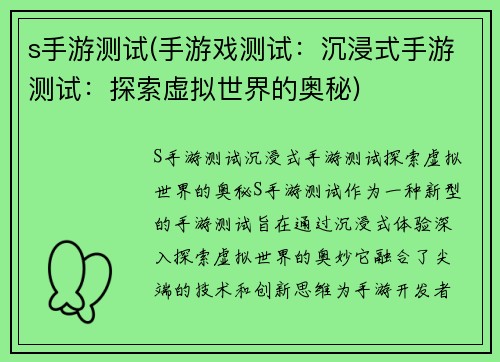 s手游测试(手游戏测试：沉浸式手游测试：探索虚拟世界的奥秘)

S手游测试沉浸式手游测试探索虚拟世界的奥秘S手游测试作为一种新型的手游测试旨在通过沉浸式体验深入探索虚拟世界的奥妙它融合了尖端的技术和创新思维为手游开发者